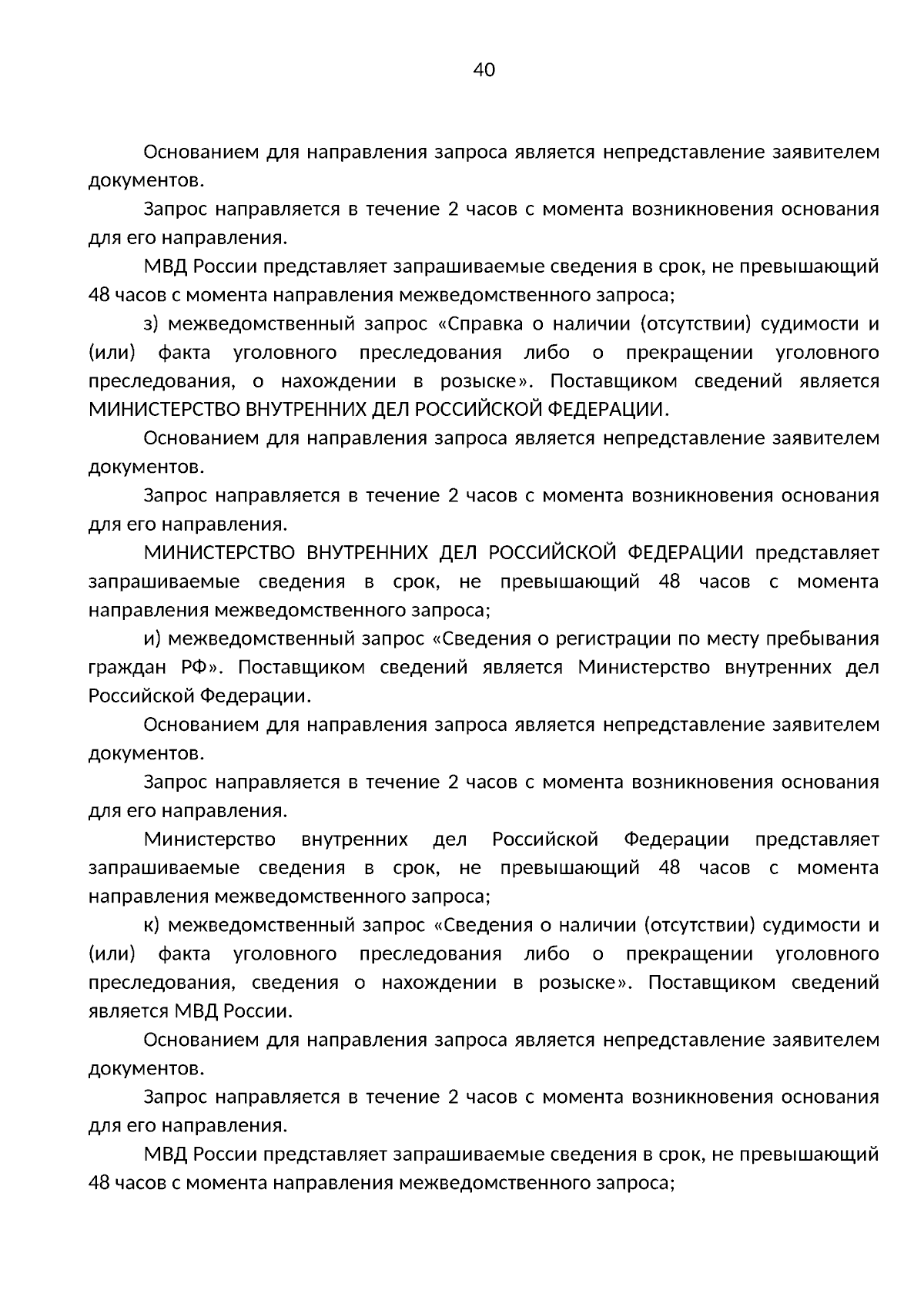 40

Основанием для направления запроса является непредставление заявителем документов.

Запрос направляется в течение 2 часов с момента возникновения основания для его направления.

МВД России представляет запрашиваемые сведения в срок, не превышающий 48 часов с момента направления межведомственного запроса;

з) межведомственный запрос «Справка о наличии (отсутствии) судимости и (или) факта уголовного преследования либо о прекращении уголовного преследования, о нахождении в розыске». Поставщиком сведений является МИНИСТЕРСТВО ВНУТРЕННИХ ДЕЛ РОССИЙСКОЙ ФЕДЕРАЦИИ.

Основанием для направления запроса является непредставление заявителем документов.

Запрос направляется в течение 2 часов с момента возникновения основания для его направления.

МИНИСТЕРСТВО ВНУТРЕННИХ ДЕЛ РОССИЙСКОЙ ФЕДЕРАЦИИ представляет запрашиваемые сведения в срок, не превышающий 48 часов с момента направления межведомственного запроса;

и) межведомственный запрос «Сведения о регистрации по месту пребывания граждан РФ». Поставщиком сведений является Министерство внутренних дел Российской Федерации.

Основанием для направления запроса является непредставление заявителем документов.

Запрос направляется в течение 2 часов с момента возникновения основания для его направления.

Министерство внутренних дел Российской Федерации представляет запрашиваемые сведения в срок, не превышающий 48 часов с момента направления межведомственного запроса;

к) межведомственный запрос «Сведения о наличии (отсутствии) судимости и (или) факта уголовного преследования либо о прекращении уголовного преследования, сведения о нахождении в розыске». Поставщиком сведений является МВД России.

Основанием для направления запроса является непредставление заявителем документов.

Запрос направляется в течение 2 часов с момента возникновения основания для его направления.

МВД России представляет запрашиваемые сведения в срок, не превышающий 48 часов с момента направления межведомственного запроса;